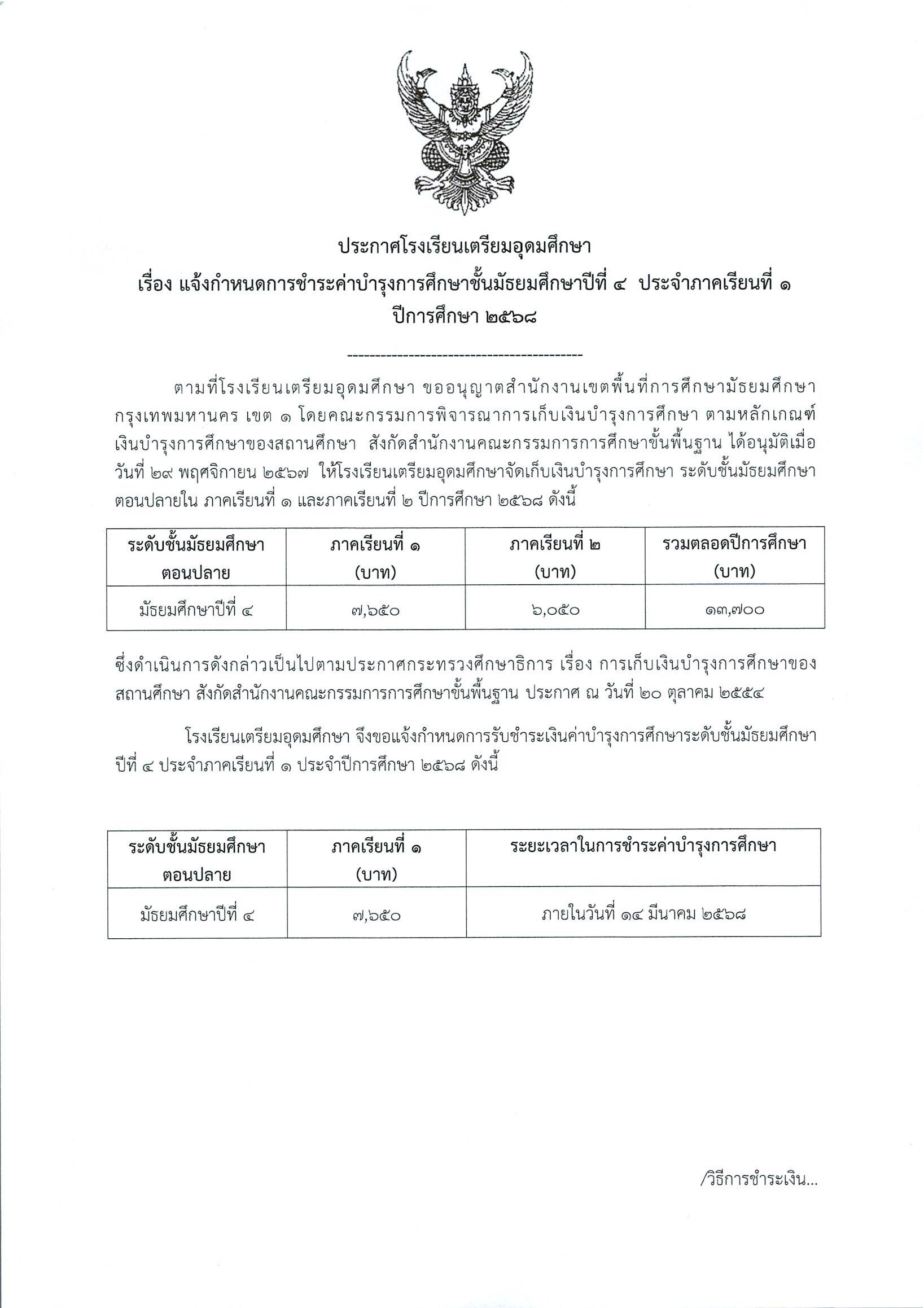 ประกาศโรงเรียนเตรียมอุดมศึกษา
เรื่อง แจ้งกำหนดการชำระค่าบำรุงการศึกษาชั้นมัธยมศึกษาปีที่ ๔ ประจำภาคเรียนที่ ๑ ปีการศึกษา ๒๕๖๘

-----------------------------------------

ตามที่โรงเรียนเตรียมอุดมศึกษา ขออนุญาตสำนักงานเขตพื้นที่การศึกษามัธยมศึกษากรุงเทพมหานคร เขต ๑ โดยคณะกรรมการพิจารณาการเก็บเงินบำรุงการศึกษา ตามหลักเกณฑ์เงินบำรุงการศึกษาของสถานศึกษา สังกัดสำนักงานคณะกรรมการการศึกษาขั้นพื้นฐาน ได้อนุมัติเมื่อวันที่ ๒๙ พฤศจิกายน ๒๕๖๗ ให้โรงเรียนเตรียมอุดมศึกษาจัดเก็บเงินบำรุงการศึกษา ระดับชั้นมัธยมศึกษาตอนปลายใน ภาคเรียนที่ ๑ และภาคเรียนที่ ๒ ปีการศึกษา ๒๕๖๘ ดังนี้

| ระดับชั้นมัธยมศึกษาตอนปลาย | ภาคเรียนที่ ๑ (บาท) | ภาคเรียนที่ ๒ (บาท) | รวมตลอดปีการศึกษา (บาท) |
|---|---|---|---|
| มัธยมศึกษาปีที่ ๔ | ๗,๖๕๐ | ๖,๐๕๐ | ๑๓,๗๐๐ |

ซึ่งดำเนินการดังกล่าวเป็นไปตามประกาศกระทรวงศึกษาธิการ เรื่อง การเก็บเงินบำรุงการศึกษาของสถานศึกษา สังกัดสำนักงานคณะกรรมการการศึกษาขั้นพื้นฐาน ประกาศ ณ วันที่ ๒๐ ตุลาคม ๒๕๕๔

โรงเรียนเตรียมอุดมศึกษา จึงขอแจ้งกำหนดการรับชำระเงินค่าบำรุงการศึกษาระดับชั้นมัธยมศึกษาปีที่ ๔ ประจำภาคเรียนที่ ๑ ประจำปีการศึกษา ๒๕๖๘ ดังนี้

| ระดับชั้นมัธยมศึกษาตอนปลาย | ภาคเรียนที่ ๑ (บาท) | ระยะเวลาในการชำระค่าบำรุงการศึกษา |
|---|---|---|
| มัธยมศึกษาปีที่ ๔ | ๗,๖๕๐ | ภายในวันที่ ๑๔ มีนาคม ๒๕๖๘ |

/วิธีการชำระเงิน...